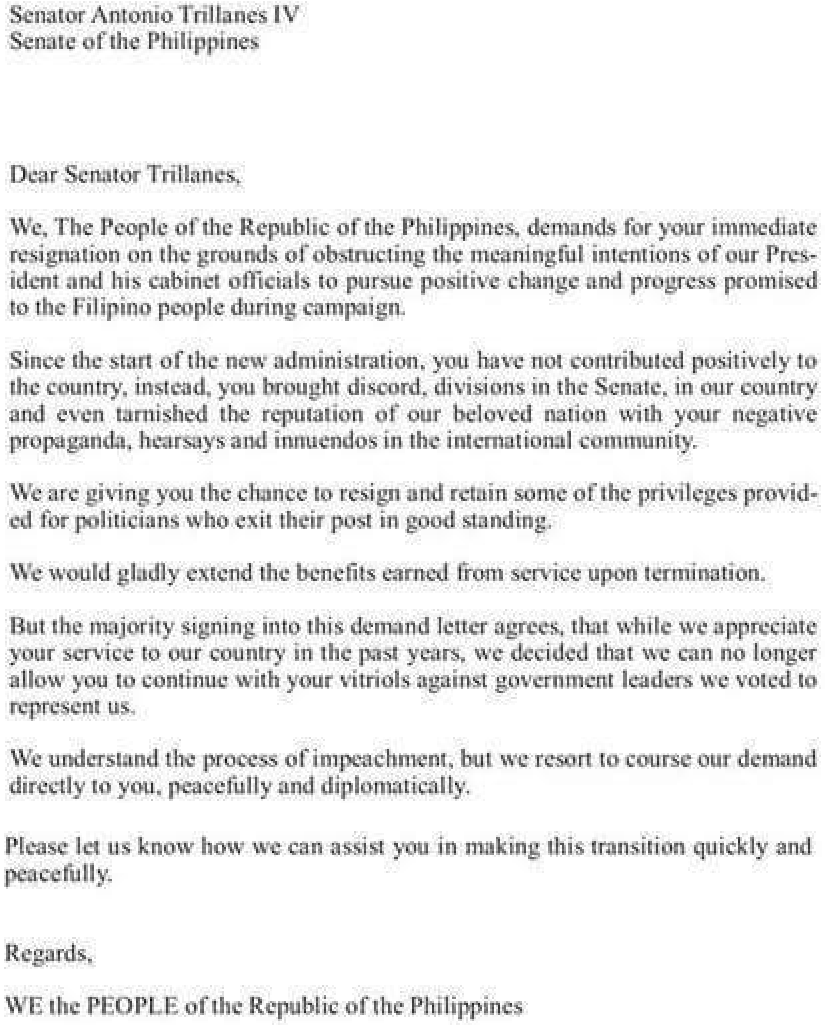 Senator Antonio Trillanes IV
Senate of the Philippines

Dear Senator Trillanes,

We, The People of the Republic of the Philippines, demands for your immediate resignation on the grounds of obstructing the meaningful intentions of our President and his cabinet officials to pursue positive change and progress promised to the Filipino people during campaign.

Since the start of the new administration, you have not contributed positively to the country, instead, you brought discord, divisions in the Senate, in our country and even tarnished the reputation of our beloved nation with your negative propaganda, hearsays and innuendos in the international community.

We are giving you the chance to resign and retain some of the privileges provided for politicians who exit their post in good standing.

We would gladly extend the benefits earned from service upon termination.

But the majority signing into this demand letter agrees, that while we appreciate your service to our country in the past years, we decided that we can no longer allow you to continue with your vitriols against government leaders we voted to represent us.

We understand the process of impeachment, but we resort to course our demand directly to you, peacefully and diplomatically.

Please let us know how we can assist you in making this transition quickly and peacefully.

Regards,

WE the PEOPLE of the Republic of the Philippines